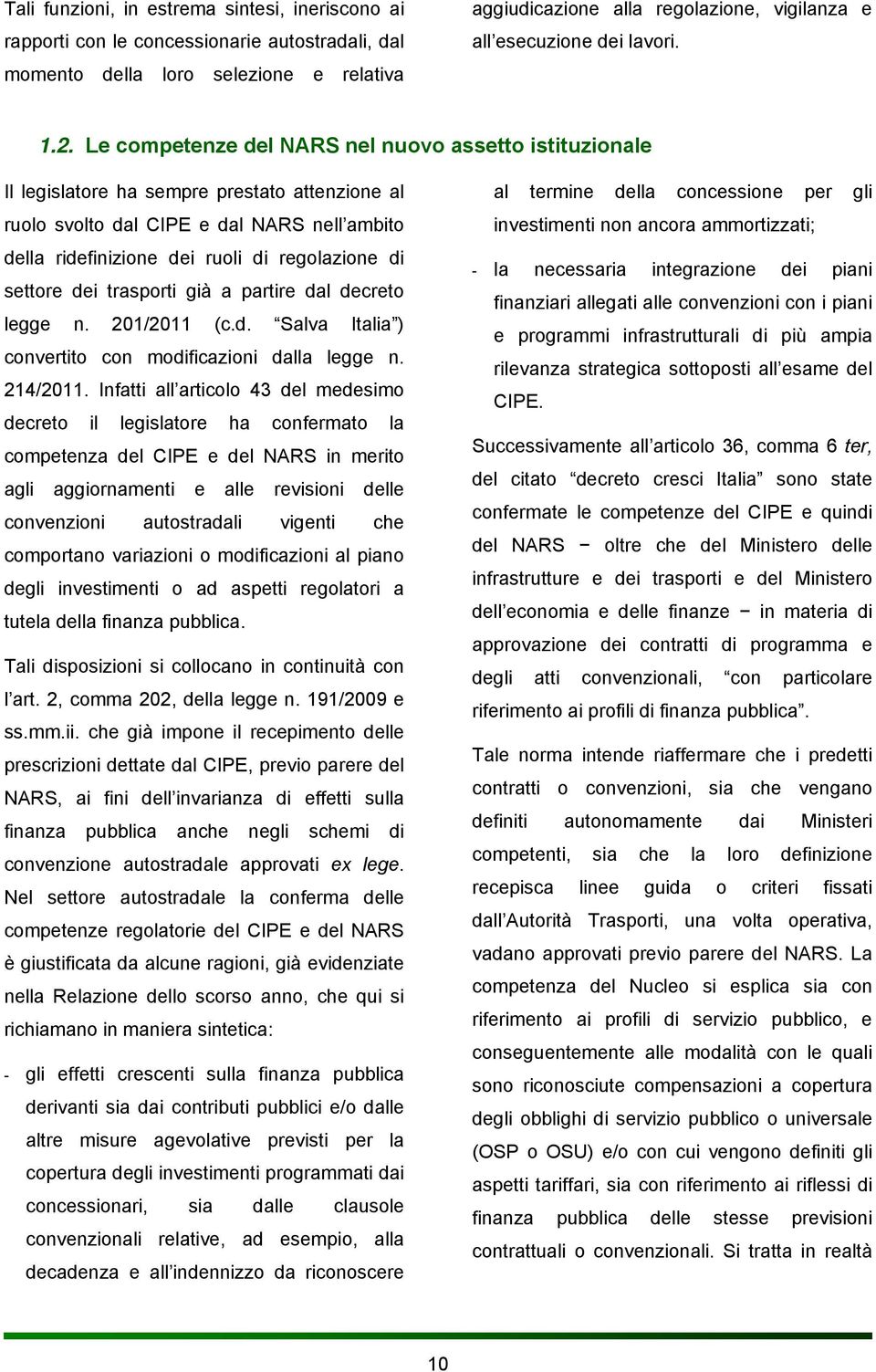 Tali funzioni, in estrema sintesi, ineriscono ai rapporti con le concessionarie autostradali, dal momento della loro selezione e relativa aggiudicazione alla regolazione, vigilanza e all'esecuzione dei lavori.

1.2. Le competenze del NARS nel nuovo assetto istituzionale

Il legislatore ha sempre prestato attenzione al ruolo svolto dal CIPE e dal NARS nell'ambito della ridefinizione dei ruoli di regolazione di settore dei trasporti già a partire dal decreto legge n. 201/2011 (c.d. "Salva Italia") convertito con modificazioni dalla legge n. 214/2011. Infatti all'articolo 43 del medesimo decreto il legislatore ha confermato la competenza del CIPE e del NARS in merito agli aggiornamenti e alle revisioni delle convenzioni autostradali vigenti che comportano variazioni o modificazioni al piano degli investimenti o ad aspetti regolatori a tutela della finanza pubblica.

Tali disposizioni si collocano in continuità con l'art. 2, comma 202, della legge n. 191/2009 e ss.mm.ii. che già impone il recepimento delle prescrizioni dettate dal CIPE, previo parere del NARS, ai fini dell'invarianza di effetti sulla finanza pubblica anche negli schemi di convenzione autostradale approvati ex lege. Nel settore autostradale la conferma delle competenze regolatorie del CIPE e del NARS è giustificata da alcune ragioni, già evidenziate nella Relazione dello scorso anno, che qui si richiamano in maniera sintetica:

- gli effetti crescenti sulla finanza pubblica derivanti sia dai contributi pubblici e/o dalle altre misure agevolative previsti per la copertura degli investimenti programmati dai concessionari, sia dalle clausole convenzionali relative, ad esempio, alla decadenza e all'indennizzo da riconoscere al termine della concessione per gli investimenti non ancora ammortizzati;

- la necessaria integrazione dei piani finanziari allegati alle convenzioni con i piani e programmi infrastrutturali di più ampia rilevanza strategica sottoposti all'esame del CIPE.

Successivamente all'articolo 36, comma 6 ter, del citato "decreto cresci Italia" sono state confermate le competenze del CIPE e quindi del NARS − oltre che del Ministero delle infrastrutture e dei trasporti e del Ministero dell'economia e delle finanze − in materia di approvazione dei contratti di programma e degli atti convenzionali, "con particolare riferimento ai profili di finanza pubblica".

Tale norma intende riaffermare che i predetti contratti o convenzioni, sia che vengano definiti autonomamente dai Ministeri competenti, sia che la loro definizione recepisca linee guida o criteri fissati dall'Autorità Trasporti, una volta operativa, vadano approvati previo parere del NARS. La competenza del Nucleo si esplica sia con riferimento ai profili di servizio pubblico, e conseguentemente alle modalità con le quali sono riconosciute compensazioni a copertura degli obblighi di servizio pubblico o universale (OSP o OSU) e/o con cui vengono definiti gli aspetti tariffari, sia con riferimento ai riflessi di finanza pubblica delle stesse previsioni contrattuali o convenzionali. Si tratta in realtà

10